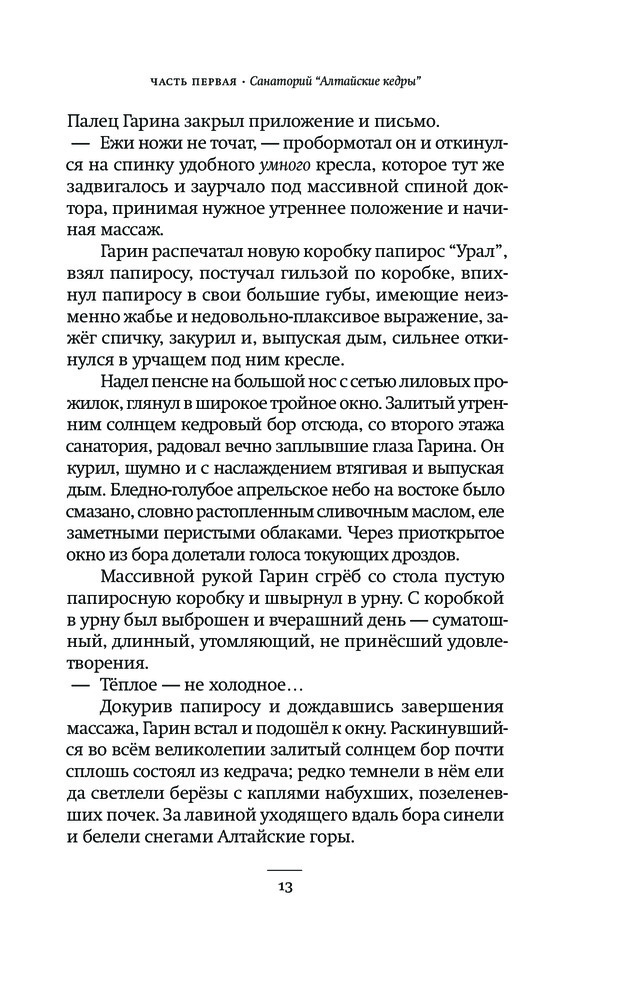 ЧАСТЬ ПЕРВАЯ · Санаторий “Алтайские кедры”

Палец Гарина закрыл приложение и письмо.

— Ежи ножи не точат, — пробормотал он и откинулся на спинку удобного умного кресла, которое тут же задвигалось и заурчало под массивной спиной доктора, принимая нужное утреннее положение и начиная массаж.

Гарин распечатал новую коробку папирос “Урал”, взял папиросу, постучал гильзой по коробке, впихнул папиросу в свои большие губы, имеющие неизменно жабье и недовольно-плаксивое выражение, зажёг спичку, закурил и, выпуская дым, сильнее откинулся в урчащем под ним кресле.

Надел пенсне на большой нос с сетью лиловых прожилок, глянул в широкое тройное окно. Залитый утренним солнцем кедровый бор отсюда, со второго этажа санатория, радовал вечно заплывшие глаза Гарина. Он курил, шумно и с наслаждением втягивая и выпуская дым. Бледно-голубое апрельское небо на востоке было смазано, словно растопленным сливочным маслом, еле заметными перистыми облаками. Через приоткрытое окно из бора долетали голоса токующих дроздов.

Массивной рукой Гарин сгрёб со стола пустую папиросную коробку и швырнул в урну. С коробкой в урну был выброшен и вчерашний день — суматошный, длинный, утомляющий, не принёсший удовлетворения.

— Тёплое — не холодное…

Докурив папиросу и дождавшись завершения массажа, Гарин встал и подошёл к окну. Раскинувшийся во всём великолепии залитый солнцем бор почти сплошь состоял из кедрача; редко темнели в нём ели да светлели берёзы с каплями набухших, позеленевших почек. За лавиной уходящего вдаль бора синели и белели снегами Алтайские горы.

13